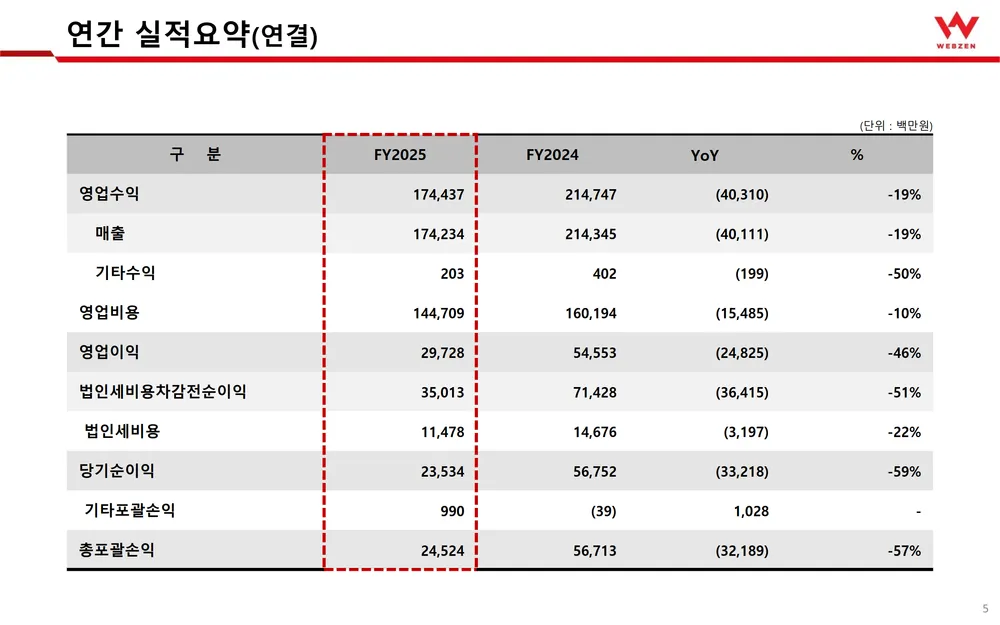 연간 실적요약(연결)

WEBZEN

(단위 : 백만원)

| 구 분 | FY2025 | FY2024 | YoY | % |
|---|---|---|---|---|
| 영업수익 | 174,437 | 214,747 | (40,310) | -19% |
| 매출 | 174,234 | 214,345 | (40,111) | -19% |
| 기타수익 | 203 | 402 | (199) | -50% |
| 영업비용 | 144,709 | 160,194 | (15,485) | -10% |
| 영업이익 | 29,728 | 54,553 | (24,825) | -46% |
| 법인세비용차감전순이익 | 35,013 | 71,428 | (36,415) | -51% |
| 법인세비용 | 11,478 | 14,676 | (3,197) | -22% |
| 당기순이익 | 23,534 | 56,752 | (33,218) | -59% |
| 기타포괄손익 | 990 | (39) | 1,028 | - |
| 총포괄손익 | 24,524 | 56,713 | (32,189) | -57% |

5